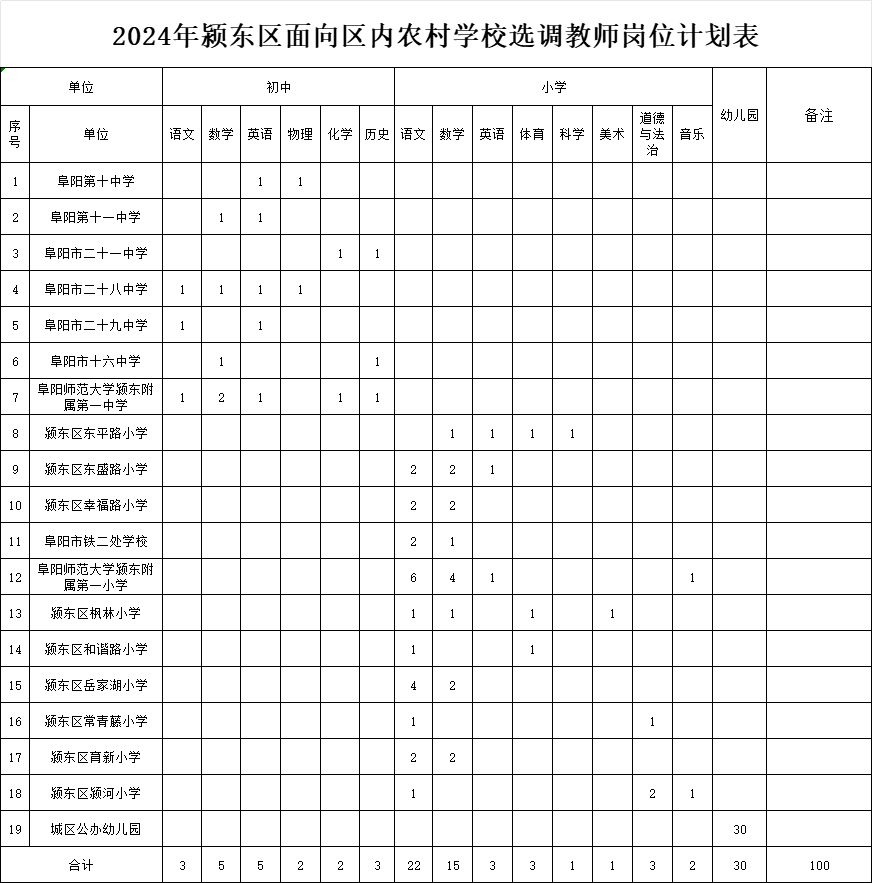 2024年颍东区面向区内农村学校选调教师岗位计划表

| 单位 | | 初中 | | | | | | 小学 | | | | | | | | 幼儿园 | 备注 |
|---|---|---|---|---|---|---|---|---|---|---|---|---|---|---|---|---|---|
| 序号 | 单位 | 语文 | 数学 | 英语 | 物理 | 化学 | 历史 | 语文 | 数学 | 英语 | 体育 | 科学 | 美术 | 道德与法治 | 音乐 | | |
| 1 | 阜阳第十中学 | | | 1 | 1 | | | | | | | | | | | | |
| 2 | 阜阳第十一中学 | | 1 | 1 | | | | | | | | | | | | | |
| 3 | 阜阳市二十一中学 | | | | | 1 | 1 | | | | | | | | | | |
| 4 | 阜阳市二十八中学 | 1 | 1 | 1 | 1 | | | | | | | | | | | | |
| 5 | 阜阳市二十九中学 | 1 | | 1 | | | | | | | | | | | | | |
| 6 | 阜阳市十六中学 | | 1 | | | | 1 | | | | | | | | | | |
| 7 | 阜阳师范大学颍东附属第一中学 | 1 | 2 | 1 | | 1 | 1 | | | | | | | | | | |
| 8 | 颍东区东平路小学 | | | | | | | | 1 | 1 | 1 | 1 | | | | | |
| 9 | 颍东区东盛路小学 | | | | | | | 2 | 2 | 1 | | | | | | | |
| 10 | 颍东区幸福路小学 | | | | | | | 2 | 2 | | | | | | | | |
| 11 | 阜阳市铁二处学校 | | | | | | | 2 | 1 | | | | | | | | |
| 12 | 阜阳师范大学颍东附属第一小学 | | | | | | | 6 | 4 | 1 | | | | | 1 | | |
| 13 | 颍东区枫林小学 | | | | | | | 1 | 1 | | 1 | | 1 | | | | |
| 14 | 颍东区和谐路小学 | | | | | | | 1 | | | 1 | | | | | | |
| 15 | 颍东区岳家湖小学 | | | | | | | 4 | 2 | | | | | | | | |
| 16 | 颍东区常青藤小学 | | | | | | | 1 | | | | | | 1 | | | |
| 17 | 颍东区育新小学 | | | | | | | 2 | 2 | | | | | | | | |
| 18 | 颍东区颍河小学 | | | | | | | 1 | | | | | | 2 | 1 | | |
| 19 | 城区公办幼儿园 | | | | | | | | | | | | | | | 30 | |
| 合计 | | 3 | 5 | 5 | 2 | 2 | 3 | 22 | 15 | 3 | 3 | 1 | 1 | 3 | 2 | 30 | 100 |